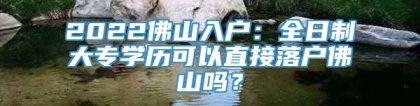 2022佛山入户：全日制大专学历可以直接落户佛山吗？